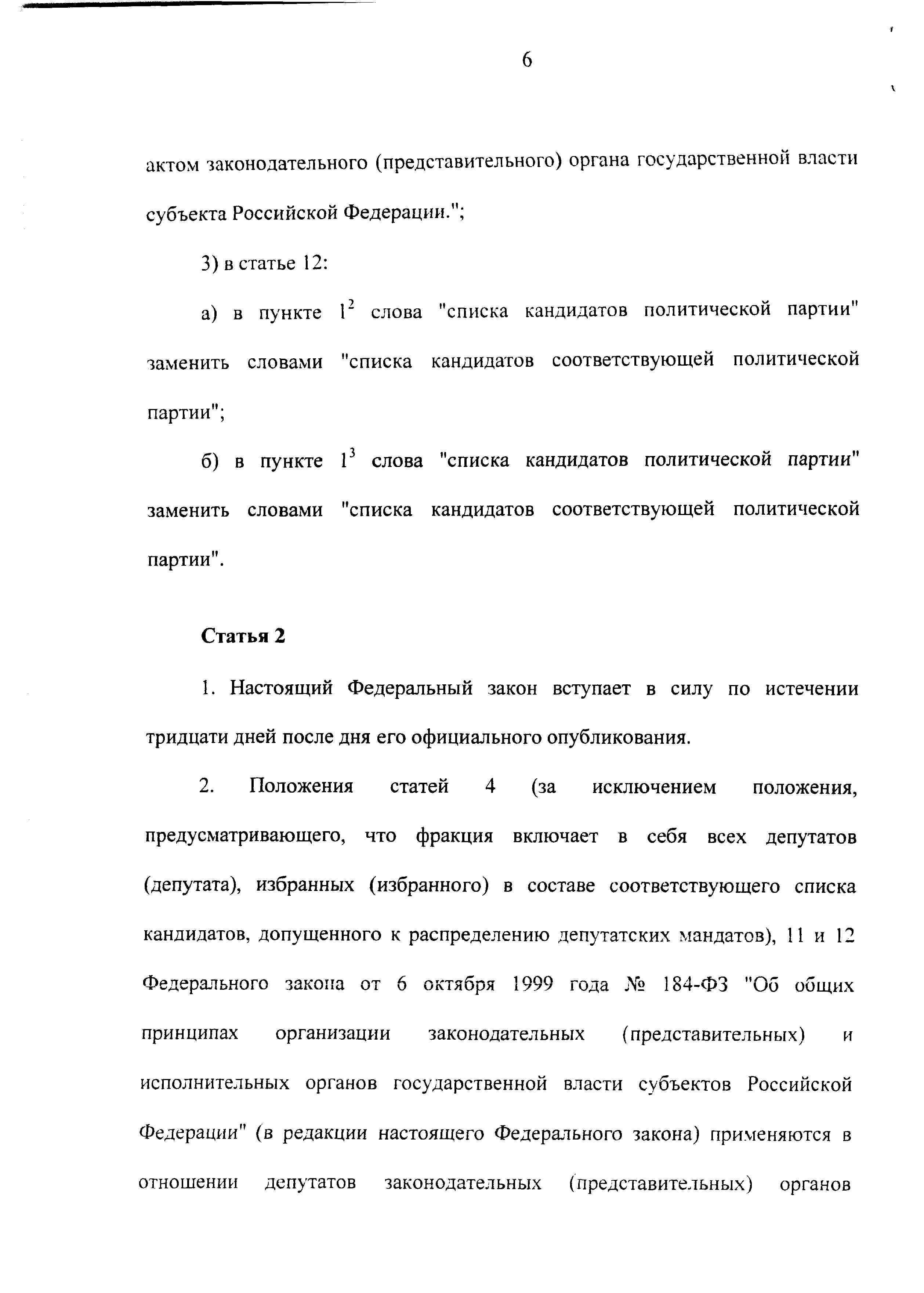 6

актом законодательного (представительного) органа государственной власти субъекта Российской Федерации.";

3) в статье 12:

а) в пункте $1^2$ слова "списка кандидатов политической партии" заменить словами "списка кандидатов соответствующей политической партии";

б) в пункте $1^3$ слова "списка кандидатов политической партии" заменить словами "списка кандидатов соответствующей политической партии".

Статья 2

1. Настоящий Федеральный закон вступает в силу по истечении тридцати дней после дня его официального опубликования.

2. Положения статей 4 (за исключением положения, предусматривающего, что фракция включает в себя всех депутатов (депутата), избранных (избранного) в составе соответствующего списка кандидатов, допущенного к распределению депутатских мандатов), 11 и 12 Федерального закона от 6 октября 1999 года № 184-ФЗ "Об общих принципах организации законодательных (представительных) и исполнительных органов государственной власти субъектов Российской Федерации" (в редакции настоящего Федерального закона) применяются в отношении депутатов законодательных (представительных) органов